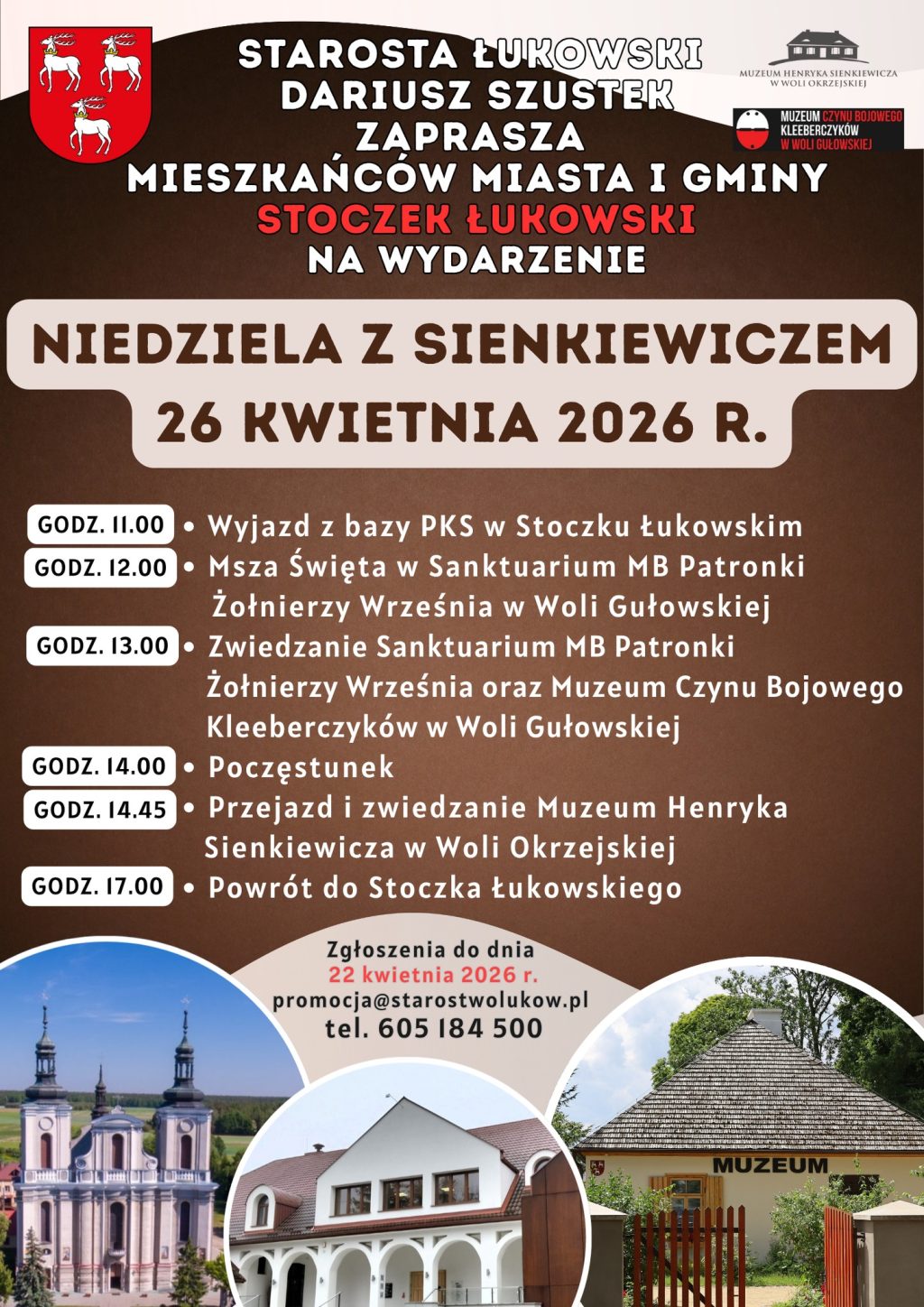 STAROSTA ŁUKOWSKI
DARIUSZ SZUSTEK
ZAPRASZA
MIESZKAŃCÓW MIASTA I GMINY
STOCZEK ŁUKOWSKI
NA WYDARZENIE

MUZEUM HENRYKA SIENKIEWICZA W WOLI OKRZEJSKIEJ

MUZEUM CZYNU BOJOWEGO KLEEBERCZYKÓW W WOLI GUŁOWSKIEJ

NIEDZIELA Z SIENKIEWICZEM
26 KWIETNIA 2026 R.

GODZ. 11.00 • Wyjazd z bazy PKS w Stoczku Łukowskim
GODZ. 12.00 • Msza Święta w Sanktuarium MB Patronki Żołnierzy Września w Woli Gułowskiej
GODZ. 13.00 • Zwiedzanie Sanktuarium MB Patronki Żołnierzy Września oraz Muzeum Czynu Bojowego Kleeberczyków w Woli Gułowskiej
GODZ. 14.00 • Poczęstunek
GODZ. 14.45 • Przejazd i zwiedzanie Muzeum Henryka Sienkiewicza w Woli Okrzejskiej
GODZ. 17.00 • Powrót do Stoczka Łukowskiego

Zgłoszenia do dnia
22 kwietnia 2026 r.
promocja@starostwolukow.pl
tel. 605 184 500

MUZEUM